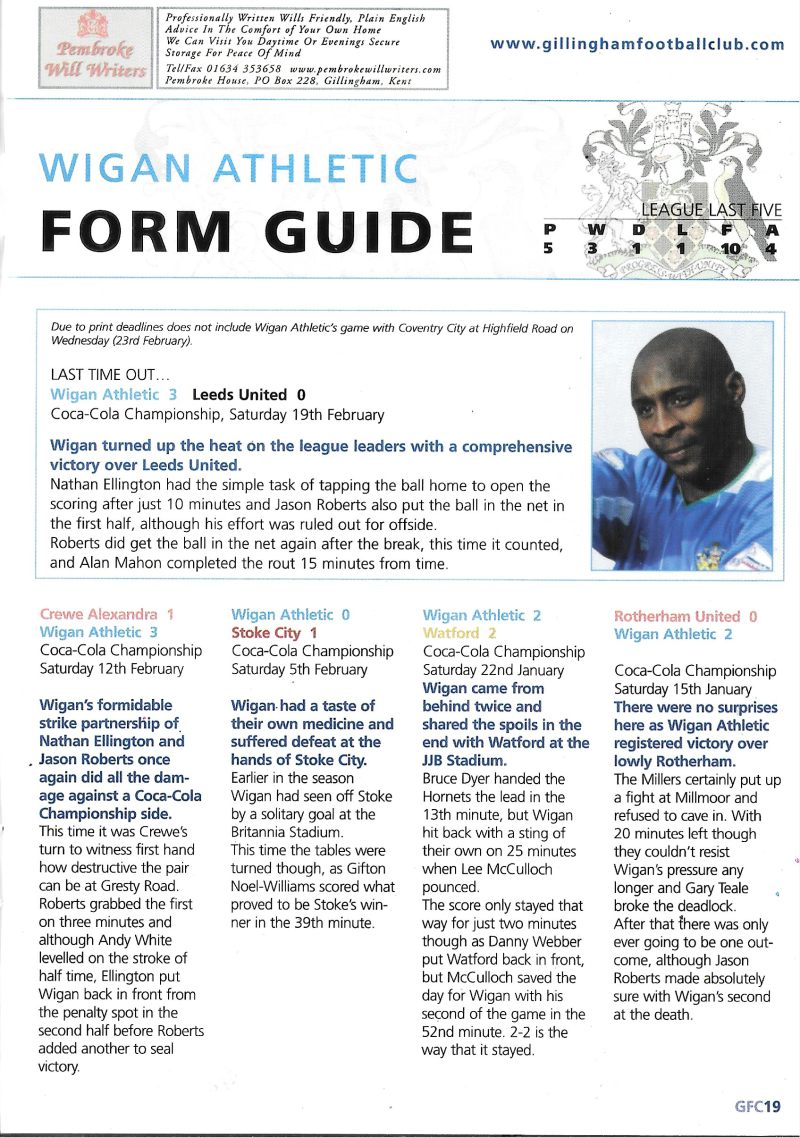 Pembroke Will Writers

Professionally Written Wills Friendly, Plain English Advice In The Comfort of Your Own Home We Can Visit You Daytime Or Evenings Secure Storage For Peace Of Mind
Tel/Fax 01634 353658 www.pembrokewillwriters.com Pembroke House, PO Box 228, Gillingham, Kent

www.gillinghamfootballclub.com

WIGAN ATHLETIC
FORM GUIDE

LEAGUE LAST FIVE

| P | W | D | L | F | A |
|---|---|---|---|---|---|
| 5 | 3 | 1 | 1 | 10 | 4 |

Due to print deadlines does not include Wigan Athletic's game with Coventry City at Highfield Road on Wednesday (23rd February).

LAST TIME OUT...
Wigan Athletic 3 Leeds United 0
Coca-Cola Championship, Saturday 19th February

Wigan turned up the heat on the league leaders with a comprehensive victory over Leeds United.
Nathan Ellington had the simple task of tapping the ball home to open the scoring after just 10 minutes and Jason Roberts also put the ball in the net in the first half, although his effort was ruled out for offside.
Roberts did get the ball in the net again after the break, this time it counted, and Alan Mahon completed the rout 15 minutes from time.

Crewe Alexandra 1
Wigan Athletic 3
Coca-Cola Championship
Saturday 12th February

Wigan's formidable strike partnership of Nathan Ellington and Jason Roberts once again did all the damage against a Coca-Cola Championship side.
This time it was Crewe's turn to witness first hand how destructive the pair can be at Gresty Road. Roberts grabbed the first on three minutes and although Andy White levelled on the stroke of half time, Ellington put Wigan back in front from the penalty spot in the second half before Roberts added another to seal victory.

Wigan Athletic 0
Stoke City 1
Coca-Cola Championship
Saturday 5th February

Wigan had a taste of their own medicine and suffered defeat at the hands of Stoke City.
Earlier in the season Wigan had seen off Stoke by a solitary goal at the Britannia Stadium.
This time the tables were turned though, as Gifton Noel-Williams scored what proved to be Stoke's winner in the 39th minute.

Wigan Athletic 2
Watford 2
Coca-Cola Championship
Saturday 22nd January
Wigan came from behind twice and shared the spoils in the end with Watford at the JJB Stadium.
Bruce Dyer handed the Hornets the lead in the 13th minute, but Wigan hit back with a sting of their own on 25 minutes when Lee McCulloch pounced.
The score only stayed that way for just two minutes though as Danny Webber put Watford back in front, but McCulloch saved the day for Wigan with his second of the game in the 52nd minute. 2-2 is the way that it stayed.

Rotherham United 0
Wigan Athletic 2

Coca-Cola Championship
Saturday 15th January
There were no surprises here as Wigan Athletic registered victory over lowly Rotherham.
The Millers certainly put up a fight at Millmoor and refused to cave in. With 20 minutes left though they couldn't resist Wigan's pressure any longer and Gary Teale broke the deadlock.
After that there was only ever going to be one outcome, although Jason Roberts made absolutely sure with Wigan's second at the death.

GFC19